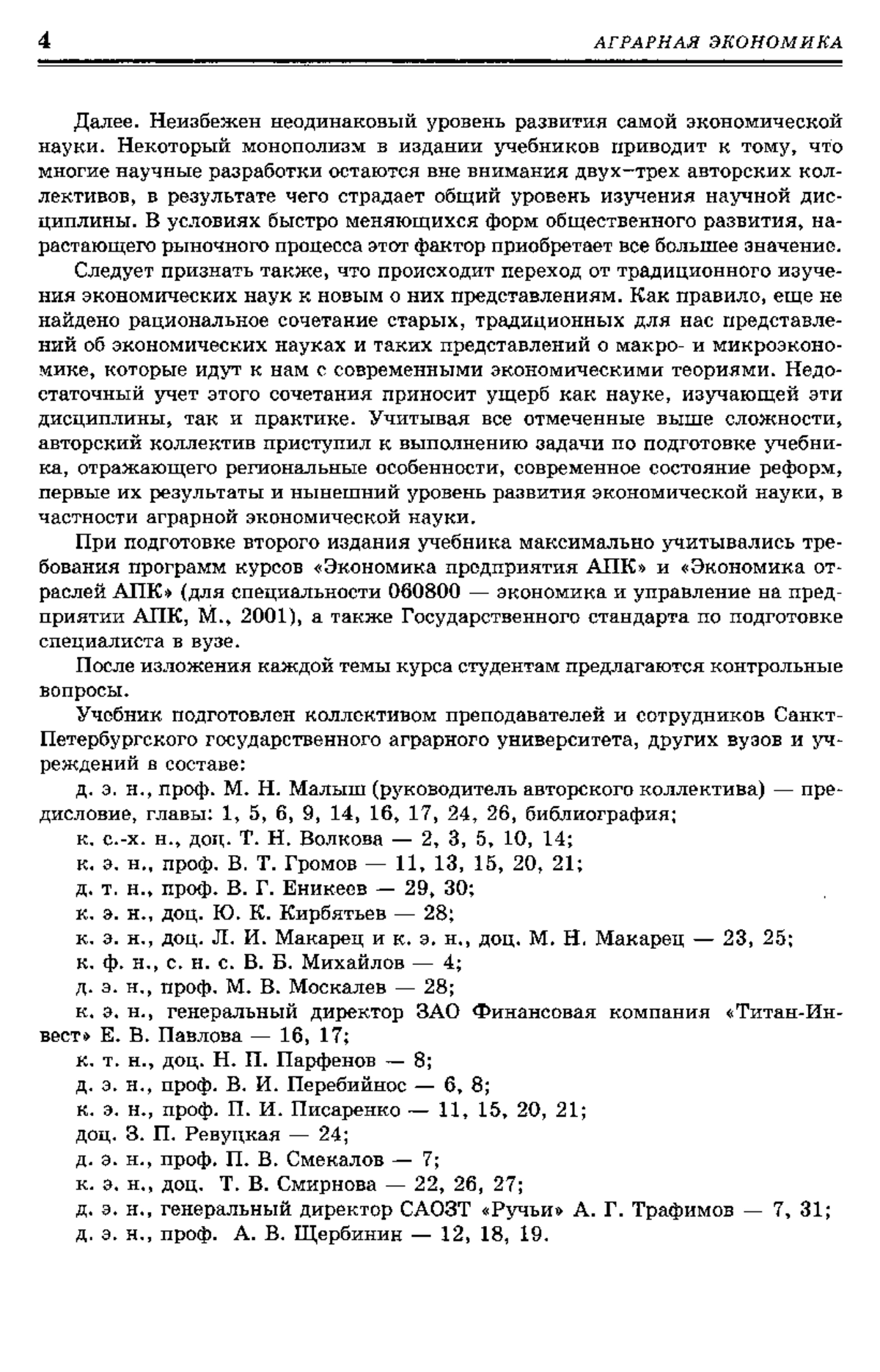 4 АГРАРНАЯ ЭКОНОМИКА

Далее. Неизбежен неодинаковый уровень развития самой экономической науки. Некоторый монополизм в издании учебников приводит к тому, что многие научные разработки остаются вне внимания двух–трех авторских коллективов, в результате чего страдает общий уровень изучения научной дисциплины. В условиях быстро меняющихся форм общественного развития, нарастающего рыночного процесса этот фактор приобретает все большее значение.

Следует признать также, что происходит переход от традиционного изучения экономических наук к новым о них представлениям. Как правило, еще не найдено рациональное сочетание старых, традиционных для нас представлений об экономических науках и таких представлений о макро- и микроэкономике, которые идут к нам с современными экономическими теориями. Недостаточный учет этого сочетания приносит ущерб как науке, изучающей эти дисциплины, так и практике. Учитывая все отмеченные выше сложности, авторский коллектив приступил к выполнению задачи по подготовке учебника, отражающего региональные особенности, современное состояние реформ, первые их результаты и нынешний уровень развития экономической науки, в частности аграрной экономической науки.

При подготовке второго издания учебника максимально учитывались требования программ курсов «Экономика предприятия АПК» и «Экономика отраслей АПК» (для специальности 060800 — экономика и управление на предприятии АПК, М., 2001), а также Государственного стандарта по подготовке специалиста в вузе.

После изложения каждой темы курса студентам предлагаются контрольные вопросы.

Учебник подготовлен коллективом преподавателей и сотрудников Санкт-Петербургского государственного аграрного университета, других вузов и учреждений в составе:

д. э. н., проф. М. Н. Малыш (руководитель авторского коллектива) — предисловие, главы: 1, 5, 6, 9, 14, 16, 17, 24, 26, библиография;
к. с.-х. н., доц. Т. Н. Волкова — 2, 3, 5, 10, 14;
к. э. н., проф. В. Т. Громов — 11, 13, 15, 20, 21;
д. т. н., проф. В. Г. Еникеев — 29, 30;
к. э. н., доц. Ю. К. Кирбятьев — 28;
к. э. н., доц. Л. И. Макарец и к. э. н., доц. М. Н. Макарец — 23, 25;
к. ф. н., с. н. с. В. Б. Михайлов — 4;
д. э. н., проф. М. В. Москалев — 28;
к. э. н., генеральный директор ЗАО Финансовая компания «Титан-Инвест» Е. В. Павлова — 16, 17;
к. т. н., доц. Н. П. Парфенов — 8;
д. э. н., проф. В. И. Перебийнос — 6, 8;
к. э. н., проф. П. И. Писаренко — 11, 15, 20, 21;
доц. З. П. Ревуцкая — 24;
д. э. н., проф. П. В. Смекалов — 7;
к. э. н., доц. Т. В. Смирнова — 22, 26, 27;
д. э. н., генеральный директор САОЗТ «Ручьи» А. Г. Трафимов — 7, 31;
д. э. н., проф. А. В. Щербинин — 12, 18, 19.